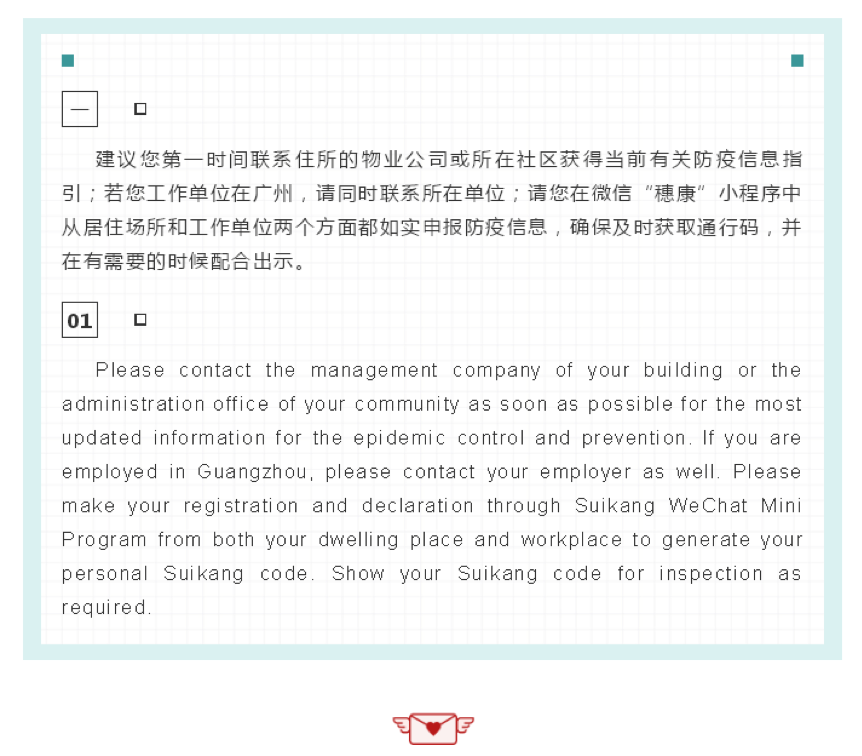 一

建议您第一时间联系住所的物业公司或所在社区获得当前有关防疫信息指引；若您工作单位在广州，请同时联系所在单位；请您在微信“穗康”小程序中从居住场所和工作单位两个方面都如实申报防疫信息，确保及时获取通行码，并在有需要的时候配合出示。

01

Please contact the management company of your building or the administration office of your community as soon as possible for the most updated information for the epidemic control and prevention. If you are employed in Guangzhou, please contact your employer as well. Please make your registration and declaration through Suikang WeChat Mini Program from both your dwelling place and workplace to generate your personal Suikang code. Show your Suikang code for inspection as required.